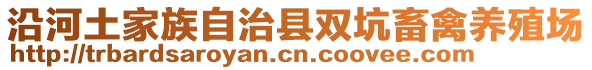 沿河土家族自治县双坑畜禽养殖场
http://trbardsaroyan.cn.coovee.com